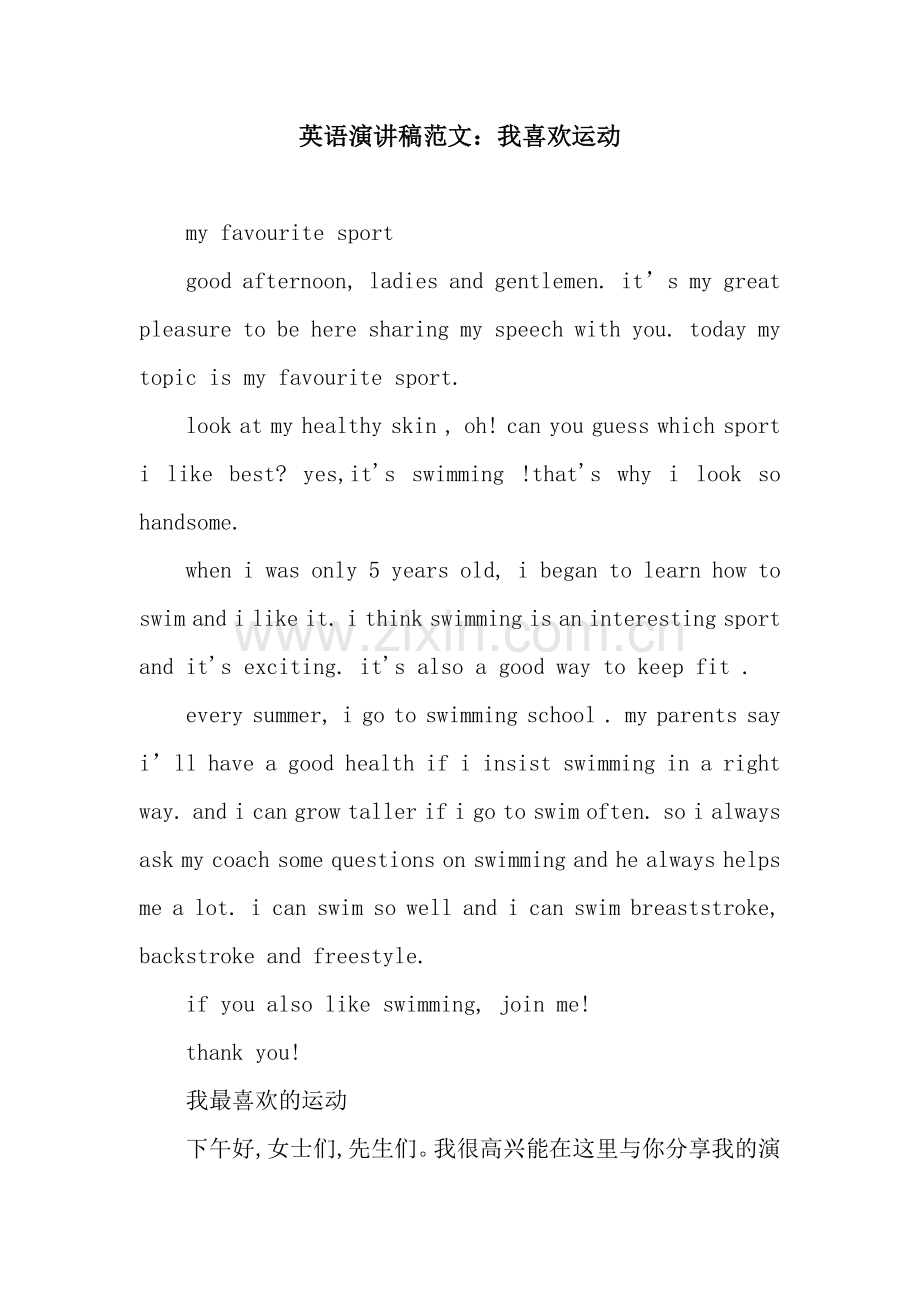 英语演讲稿范文：我喜欢运动

my favourite sport

good afternoon, ladies and gentlemen. it's my great pleasure to be here sharing my speech with you. today my topic is my favourite sport.

look at my healthy skin , oh! can you guess which sport i like best? yes,it's swimming !that's why i look so handsome.

when i was only 5 years old, i began to learn how to swim and i like it. i think swimming is an interesting sport and it's exciting. it's also a good way to keep fit .

every summer, i go to swimming school . my parents say i'll have a good health if i insist swimming in a right way. and i can grow taller if i go to swim often. so i always ask my coach some questions on swimming and he always helps me a lot. i can swim so well and i can swim breaststroke, backstroke and freestyle.

if you also like swimming, join me!

thank you!

我最喜欢的运动

下午好,女士们,先生们。我很高兴能在这里与你分享我的演

www.zixin.com.cn